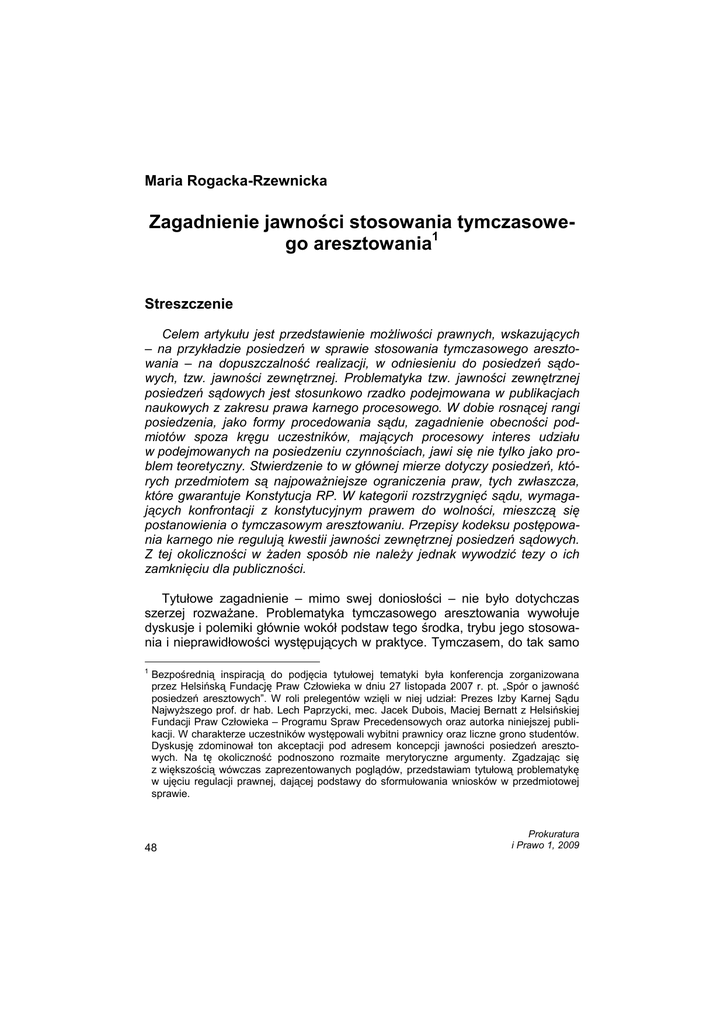 Maria Rogacka-Rzewnicka

Zagadnienie jawności stosowania tymczasowego aresztowania$^1$

Streszczenie

Celem artykułu jest przedstawienie możliwości prawnych, wskazujących – na przykładzie posiedzeń w sprawie stosowania tymczasowego aresztowania – na dopuszczalność realizacji, w odniesieniu do posiedzeń sądowych, tzw. jawności zewnętrznej. Problematyka tzw. jawności zewnętrznej posiedzeń sądowych jest stosunkowo rzadko podejmowana w publikacjach naukowych z zakresu prawa karnego procesowego. W dobie rosnącej rangi posiedzenia, jako formy procedowania sądu, zagadnienie obecności podmiotów spoza kręgu uczestników, mających procesowy interes udziału w podejmowanych na posiedzeniu czynnościach, jawi się nie tylko jako problem teoretyczny. Stwierdzenie to w głównej mierze dotyczy posiedzeń, których przedmiotem są najpoważniejsze ograniczenia praw, tych zwłaszcza, które gwarantuje Konstytucja RP. W kategorii rozstrzygnięć sądu, wymagających konfrontacji z konstytucyjnym prawem do wolności, mieszczą się postanowienia o tymczasowym aresztowaniu. Przepisy kodeksu postępowania karnego nie regulują kwestii jawności zewnętrznej posiedzeń sądowych. Z tej okoliczności w żaden sposób nie należy jednak wywodzić tezy o ich zamknięciu dla publiczności.

Tytułowe zagadnienie – mimo swej doniosłości – nie było dotychczas szerzej rozważane. Problematyka tymczasowego aresztowania wywołuje dyskusje i polemiki głównie wokół podstaw tego środka, trybu jego stosowania i nieprawidłowości występujących w praktyce. Tymczasem, do tak samo

$^1$ Bezpośrednią inspiracją do podjęcia tytułowej tematyki była konferencja zorganizowana przez Helsińską Fundację Praw Człowieka w dniu 27 listopada 2007 r. pt. „Spór o jawność posiedzeń aresztowych". W roli prelegentów wzięli w niej udział: Prezes Izby Karnej Sądu Najwyższego prof. dr hab. Lech Paprzycki, mec. Jacek Dubois, Maciej Bernatt z Helsińskiej Fundacji Praw Człowieka – Programu Spraw Precedensowych oraz autorka niniejszej publikacji. W charakterze uczestników występowali wybitni prawnicy oraz liczne grono studentów. Dyskusję zdominował ton akceptacji pod adresem koncepcji jawności posiedzeń aresztowych. Na tę okoliczność podnoszono rozmaite merytoryczne argumenty. Zgadzając się z większością wówczas zaprezentowanych poglądów, przedstawiam tytułową problematykę w ujęciu regulacji prawnej, dającej podstawy do sformułowania wniosków w przedmiotowej sprawie.

48

Prokuratura
i Prawo 1, 2009